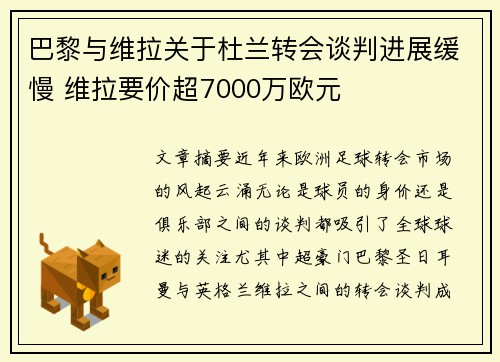 巴黎与维拉关于杜兰转会谈判进展缓慢 维拉要价超7000万欧元

文章摘要近年来欧洲足球转会市场的风起云涌无论是球员的身价还是俱乐部之间的谈判都吸引了全球球迷的关注尤其中超豪门巴黎圣日耳曼与英格兰维拉之间的转会谈判成